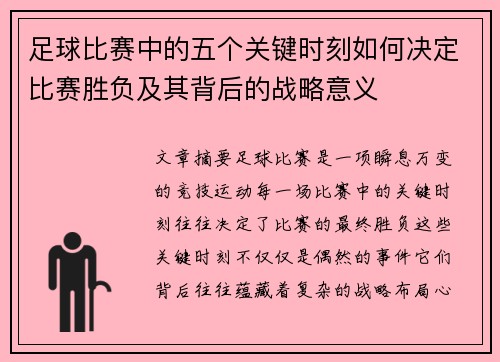 足球比赛中的五个关键时刻如何决定比赛胜负及其背后的战略意义

文章摘要足球比赛是一项瞬息万变的竞技运动每一场比赛中的关键时刻往往决定了比赛的最终胜负这些关键时刻不仅仅是偶然的事件它们背后往往蕴藏着复杂的战略布局心